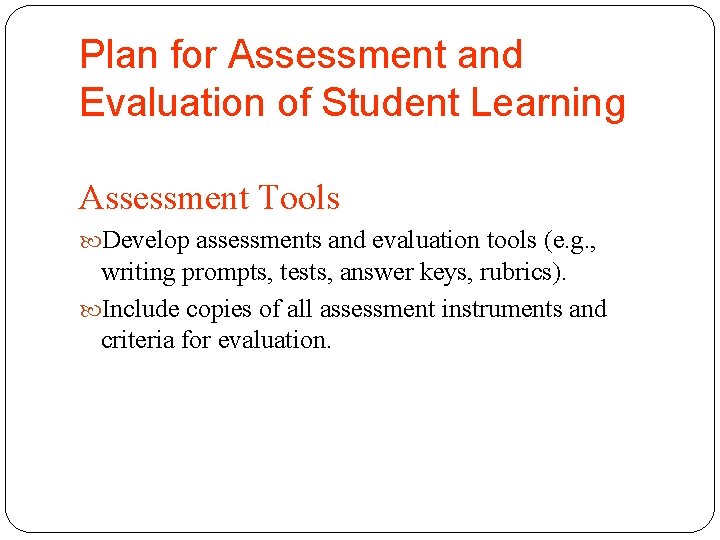 Plan for Assessment and Evaluation of Student Learning

Assessment Tools

Develop assessments and evaluation tools (e.g., writing prompts, tests, answer keys, rubrics).

Include copies of all assessment instruments and criteria for evaluation.